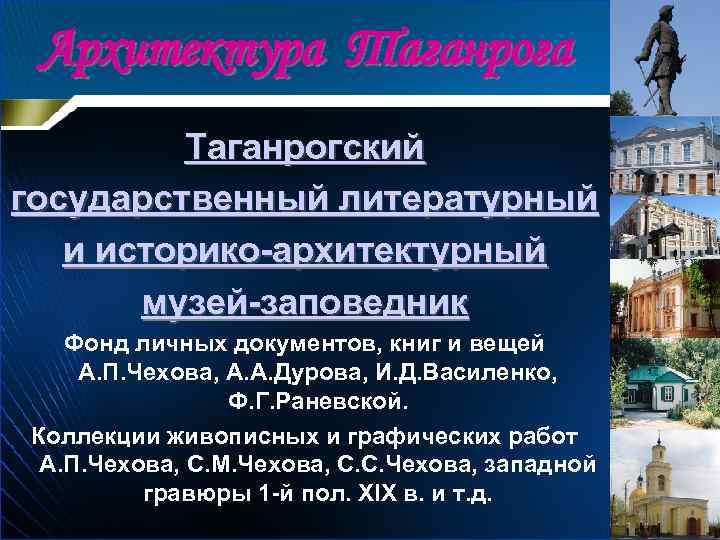 Архитектура Таганрога

Таганрогский государственный литературный и историко-архитектурный музей-заповедник

Фонд личных документов, книг и вещей А.П.Чехова, А.А.Дурова, И.Д.Василенко, Ф.Г.Раневской.

Коллекции живописных и графических работ А.П.Чехова, С.М.Чехова, С.С.Чехова, западной гравюры 1-й пол. XIX в. и т.д.